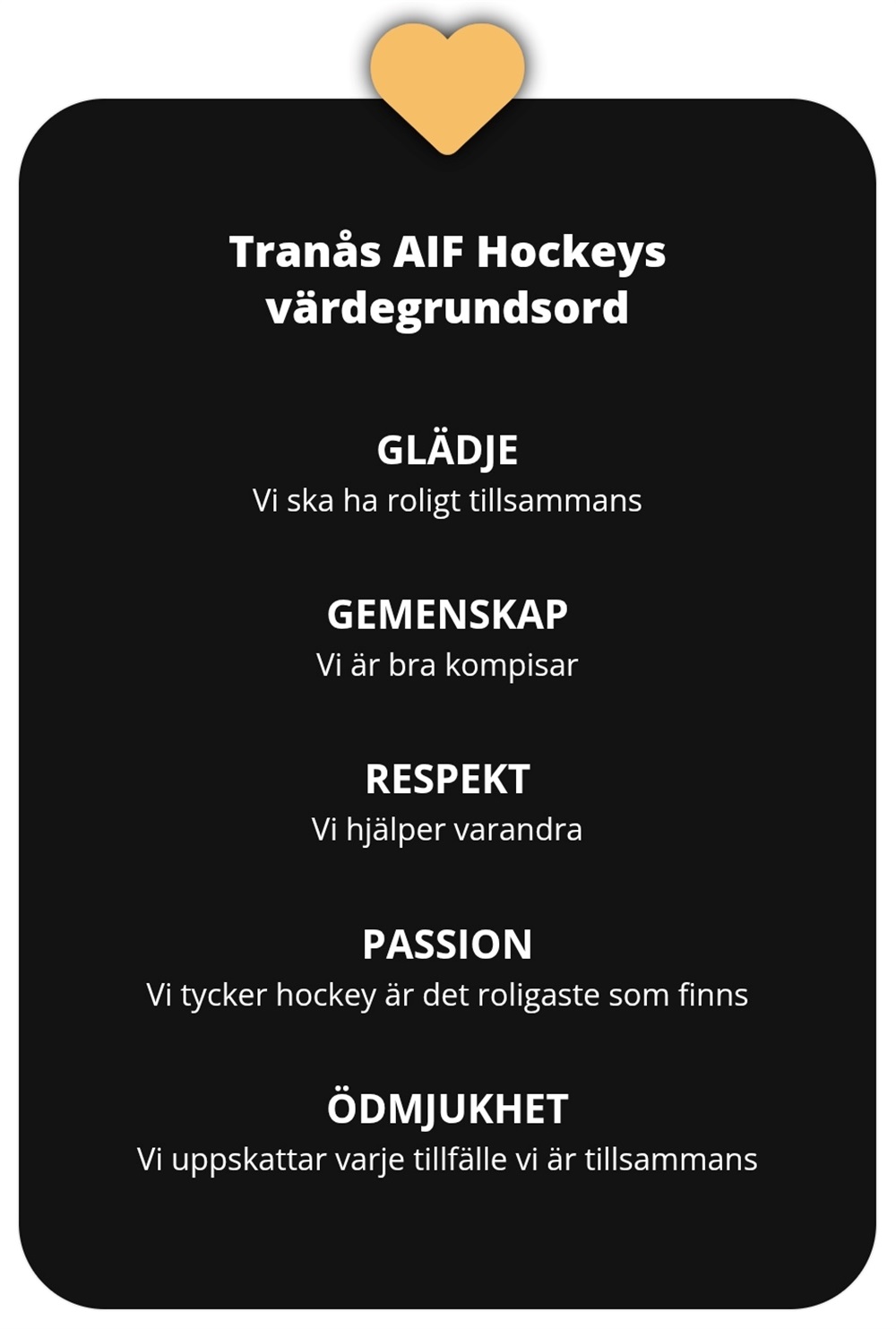 Tranås AIF Hockeys värdegrundsord

GLÄDJE
Vi ska ha roligt tillsammans

GEMENSKAP
Vi är bra kompisar

RESPEKT
Vi hjälper varandra

PASSION
Vi tycker hockey är det roligaste som finns

ÖDMJUKHET
Vi uppskattar varje tillfälle vi är tillsammans